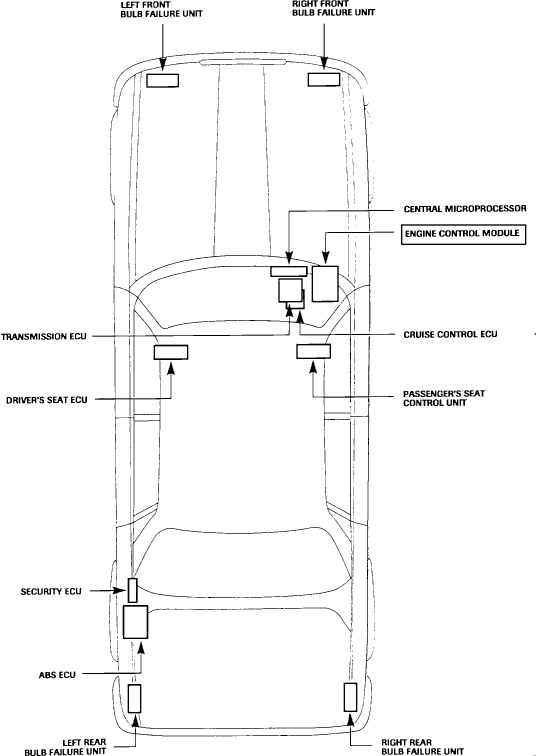 LEFT FRONT
BULB FAILURE UNIT

RIGHT FRONT
BULB FAILURE UNIT

CENTRAL MICROPROCESSOR

ENGINE CONTROL MODULE

TRANSMISSION ECU

CRUISE CONTROL ECU

DRIVER'S SEAT ECU

PASSENGER'S SEAT
CONTROL UNIT

SECURITY ECU

ABS ECU

LEFT REAR
BULB FAILURE UNIT

RIGHT REAR
BULB FAILURE UNIT